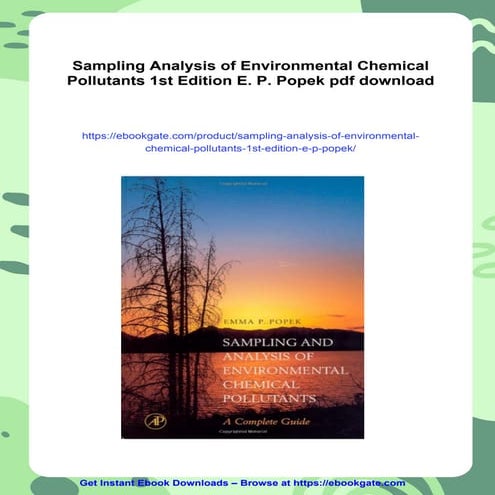 Sampling Analysis of Environmental Chemical Pollutants 1st Edition E. P. Popek pdf download

https://ebookgate.com/product/sampling-analysis-of-environmental-chemical-pollutants-1st-edition-e-p-popek/

EMMA P. POPEK

SAMPLING AND ANALYSIS OF ENVIRONMENTAL CHEMICAL POLLUTANTS

A Complete Guide

AP

Get Instant Ebook Downloads – Browse at https://ebookgate.com